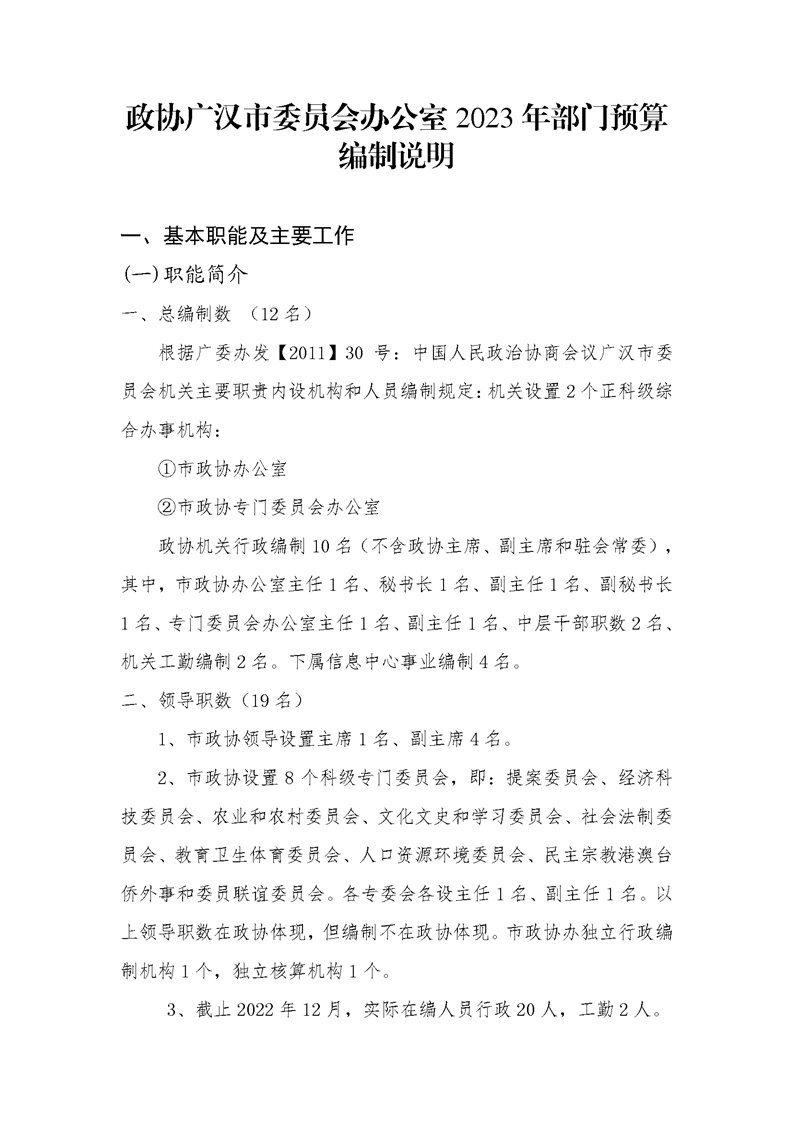 政协广汉市委员会办公室 2023 年部门预算编制说明

一、基本职能及主要工作

(一)职能简介

一、总编制数 （12 名）

根据广委办发【2011】30 号：中国人民政治协商会议广汉市委员会机关主要职责内设机构和人员编制规定：机关设置 2 个正科级综合办事机构：

①市政协办公室

②市政协专门委员会办公室

政协机关行政编制 10 名（不含政协主席、副主席和驻会常委），其中，市政协办公室主任 1 名、秘书长 1 名、副主任 1 名、副秘书长 1 名、专门委员会办公室主任 1 名、副主任 1 名、中层干部职数 2 名、机关工勤编制 2 名。下属信息中心事业编制 4 名。

二、领导职数（19 名）

1、市政协领导设置主席 1 名、副主席 4 名。

2、市政协设置 8 个科级专门委员会，即：提案委员会、经济科技委员会、农业和农村委员会、文化文史和学习委员会、社会法制委员会、教育卫生体育委员会、人口资源环境委员会、民主宗教港澳台侨外事和委员联谊委员会。各专委会各设主任 1 名、副主任 1 名。以上领导职数在政协体现，但编制不在政协体现。市政协办独立行政编制机构 1 个，独立核算机构 1 个。

3、截止 2022 年 12 月，实际在编人员行政 20 人，工勤 2 人。